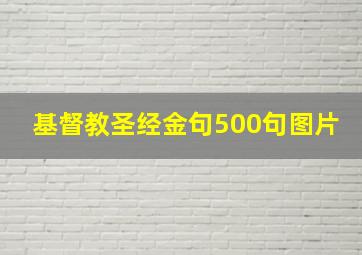 基督教圣经金句500句图片